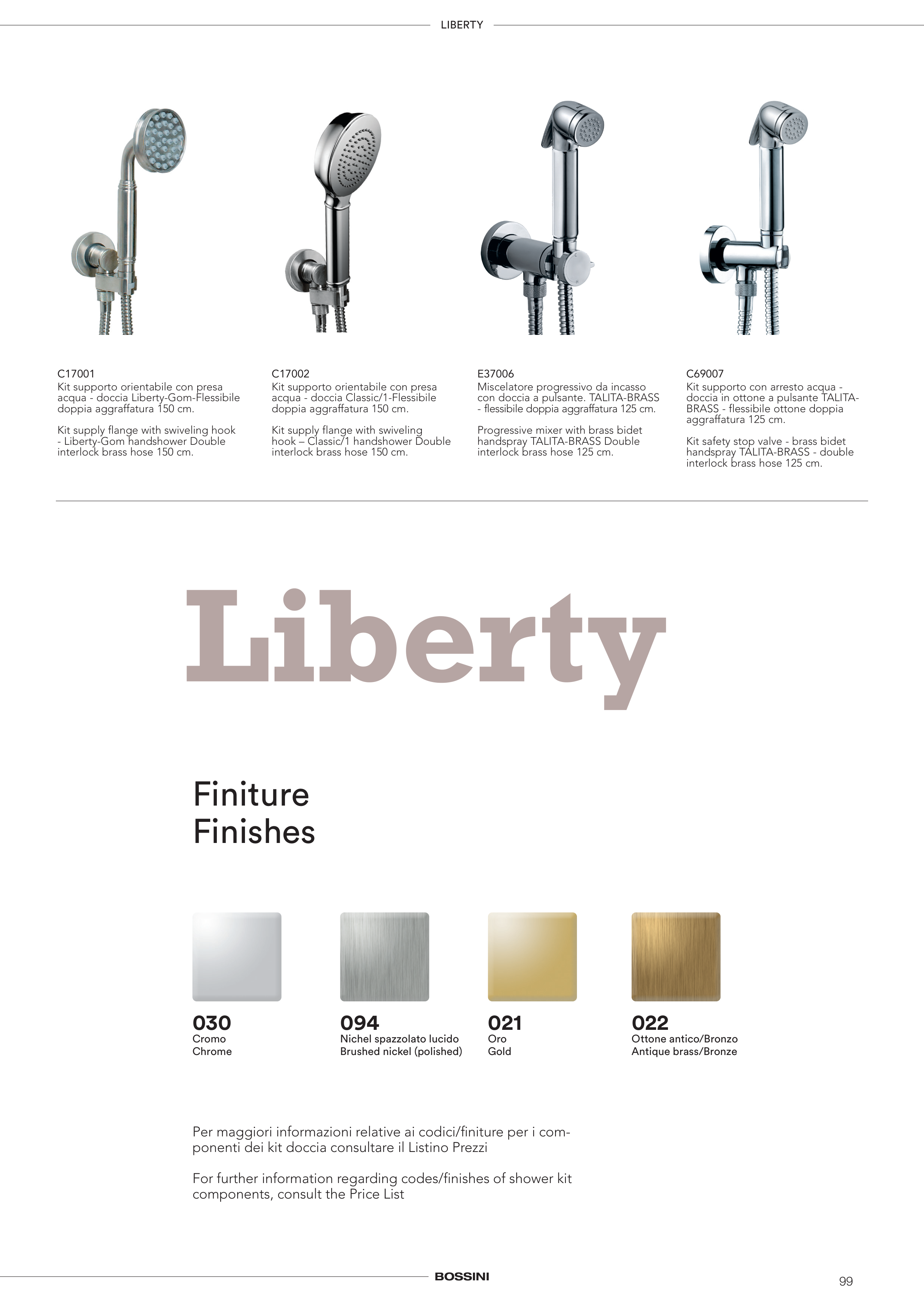 LIBERTY

C17001
Kit supporto orientabile con presa acqua - doccia Liberty-Gom-Flessibile doppia aggraffatura 150 cm.

Kit supply flange with swiveling hook - Liberty-Gom handshower Double interlock brass hose 150 cm.

C17002
Kit supporto orientabile con presa acqua - doccia Classic/1-Flessibile doppia aggraffatura 150 cm.

Kit supply flange with swiveling hook – Classic/1 handshower Double interlock brass hose 150 cm.

E37006
Miscelatore progressivo da incasso con doccia a pulsante. TALITA-BRASS - flessibile doppia aggraffatura 125 cm.

Progressive mixer with brass bidet handspray TALITA-BRASS Double interlock brass hose 125 cm.

C69007
Kit supporto con arresto acqua - doccia in ottone a pulsante TALITA-BRASS - flessibile ottone doppia aggraffatura 125 cm.

Kit safety stop valve - brass bidet handspray TALITA-BRASS - double interlock brass hose 125 cm.

Liberty

Finiture
Finishes

030
Cromo
Chrome

094
Nichel spazzolato lucido
Brushed nickel (polished)

021
Oro
Gold

022
Ottone antico/Bronzo
Antique brass/Bronze

Per maggiori informazioni relative ai codici/finiture per i componenti dei kit doccia consultare il Listino Prezzi

For further information regarding codes/finishes of shower kit components, consult the Price List

BOSSINI

99